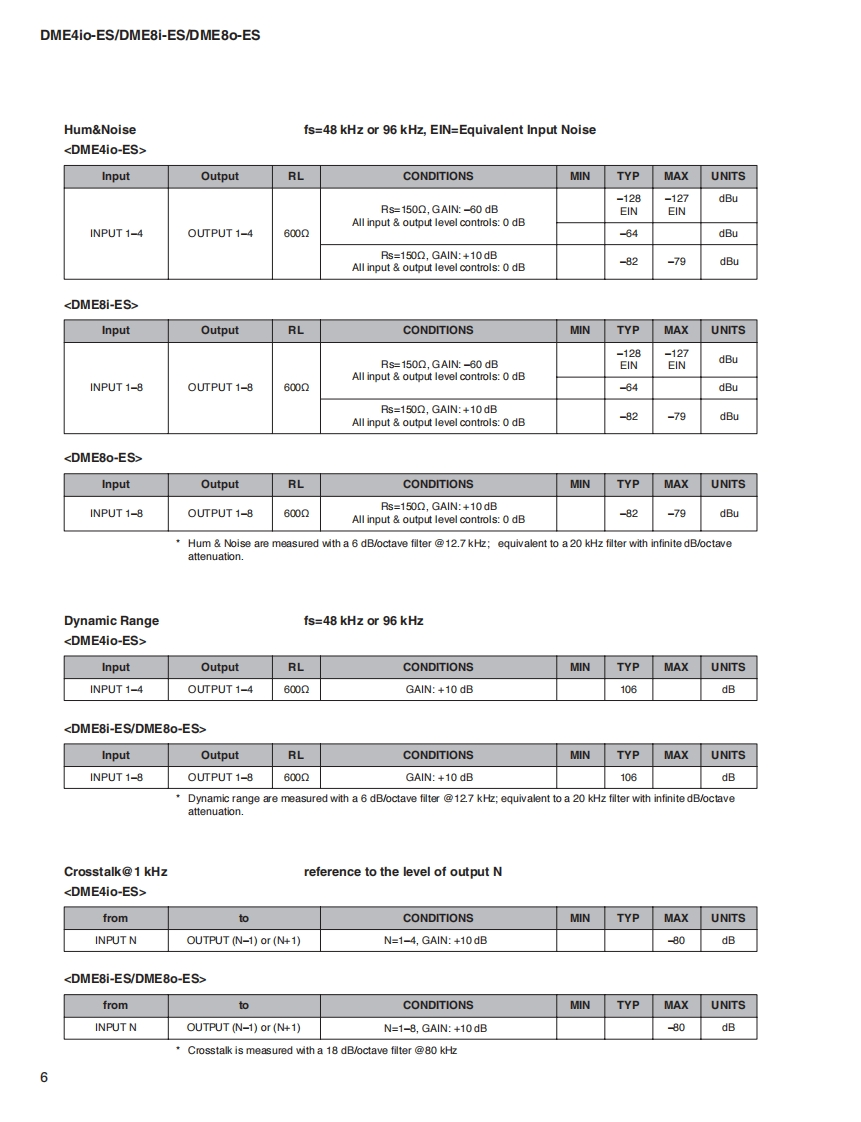 DME4io-ES/DME8i-ES/DME8o-ES

Hum&Noise fs=48 kHz or 96 kHz, EIN=Equivalent Input Noise

<DME4io-ES>

| Input | Output | RL | CONDITIONS | MIN | TYP | MAX | UNITS |
|---|---|---|---|---|---|---|---|
| INPUT 1–4 | OUTPUT 1–4 | 600Ω | Rs=150Ω, GAIN: –60 dB All input & output level controls: 0 dB | | –128 EIN | –127 EIN | dBu |
| | | | | | –64 | | dBu |
| | | | Rs=150Ω, GAIN: +10 dB All input & output level controls: 0 dB | | –82 | –79 | dBu |

<DME8i-ES>

| Input | Output | RL | CONDITIONS | MIN | TYP | MAX | UNITS |
|---|---|---|---|---|---|---|---|
| INPUT 1–8 | OUTPUT 1–8 | 600Ω | Rs=150Ω, GAIN: –60 dB All input & output level controls: 0 dB | | –128 EIN | –127 EIN | dBu |
| | | | | | –64 | | dBu |
| | | | Rs=150Ω, GAIN: +10 dB All input & output level controls: 0 dB | | –82 | –79 | dBu |

<DME8o-ES>

| Input | Output | RL | CONDITIONS | MIN | TYP | MAX | UNITS |
|---|---|---|---|---|---|---|---|
| INPUT 1–8 | OUTPUT 1–8 | 600Ω | Rs=150Ω, GAIN: +10 dB All input & output level controls: 0 dB | | –82 | –79 | dBu |

* Hum & Noise are measured with a 6 dB/octave filter @12.7 kHz; equivalent to a 20 kHz filter with infinite dB/octave attenuation.

Dynamic Range fs=48 kHz or 96 kHz

<DME4io-ES>

| Input | Output | RL | CONDITIONS | MIN | TYP | MAX | UNITS |
|---|---|---|---|---|---|---|---|
| INPUT 1–4 | OUTPUT 1–4 | 600Ω | GAIN: +10 dB | | 106 | | dB |

<DME8i-ES/DME8o-ES>

| Input | Output | RL | CONDITIONS | MIN | TYP | MAX | UNITS |
|---|---|---|---|---|---|---|---|
| INPUT 1–8 | OUTPUT 1–8 | 600Ω | GAIN: +10 dB | | 106 | | dB |

* Dynamic range are measured with a 6 dB/octave filter @12.7 kHz; equivalent to a 20 kHz filter with infinite dB/octave attenuation.

Crosstalk@1 kHz reference to the level of output N

<DME4io-ES>

| from | to | CONDITIONS | MIN | TYP | MAX | UNITS |
|---|---|---|---|---|---|---|
| INPUT N | OUTPUT (N–1) or (N+1) | N=1–4, GAIN: +10 dB | | | –80 | dB |

<DME8i-ES/DME8o-ES>

| from | to | CONDITIONS | MIN | TYP | MAX | UNITS |
|---|---|---|---|---|---|---|
| INPUT N | OUTPUT (N–1) or (N+1) | N=1–8, GAIN: +10 dB | | | –80 | dB |

* Crosstalk is measured with a 18 dB/octave filter @80 kHz

6